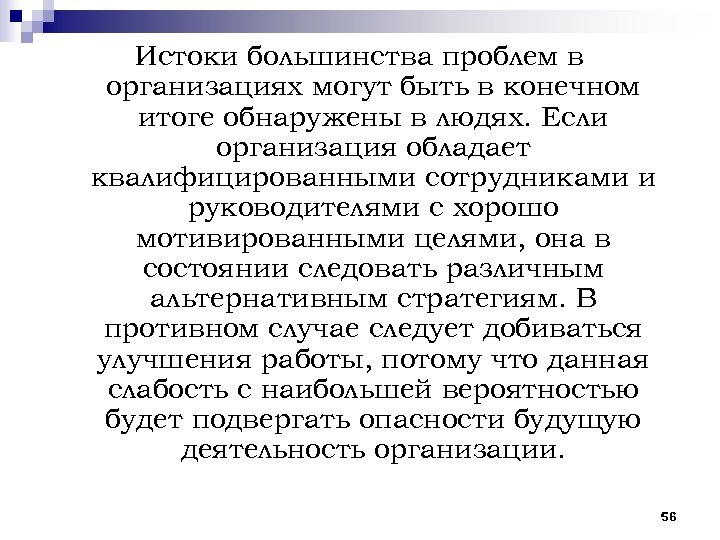 Истоки большинства проблем в организациях могут быть в конечном итоге обнаружены в людях. Если организация обладает квалифицированными сотрудниками и руководителями с хорошо мотивированными целями, она в состоянии следовать различным альтернативным стратегиям. В противном случае следует добиваться улучшения работы, потому что данная слабость с наибольшей вероятностью будет подвергать опасности будущую деятельность организации.

56